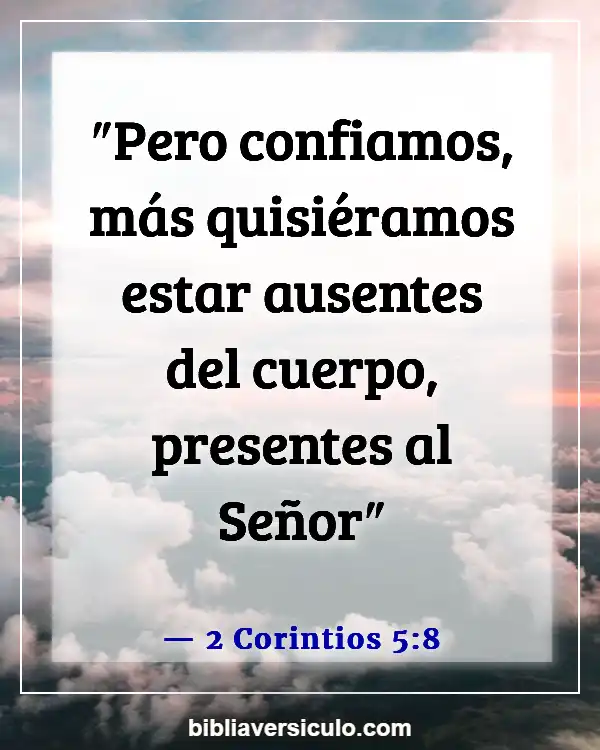 "Pero confiamos, más quisiéramos estar ausentes del cuerpo, presentes al Señor"

— 2 Corintios 5:8

bibliaversiculo.com